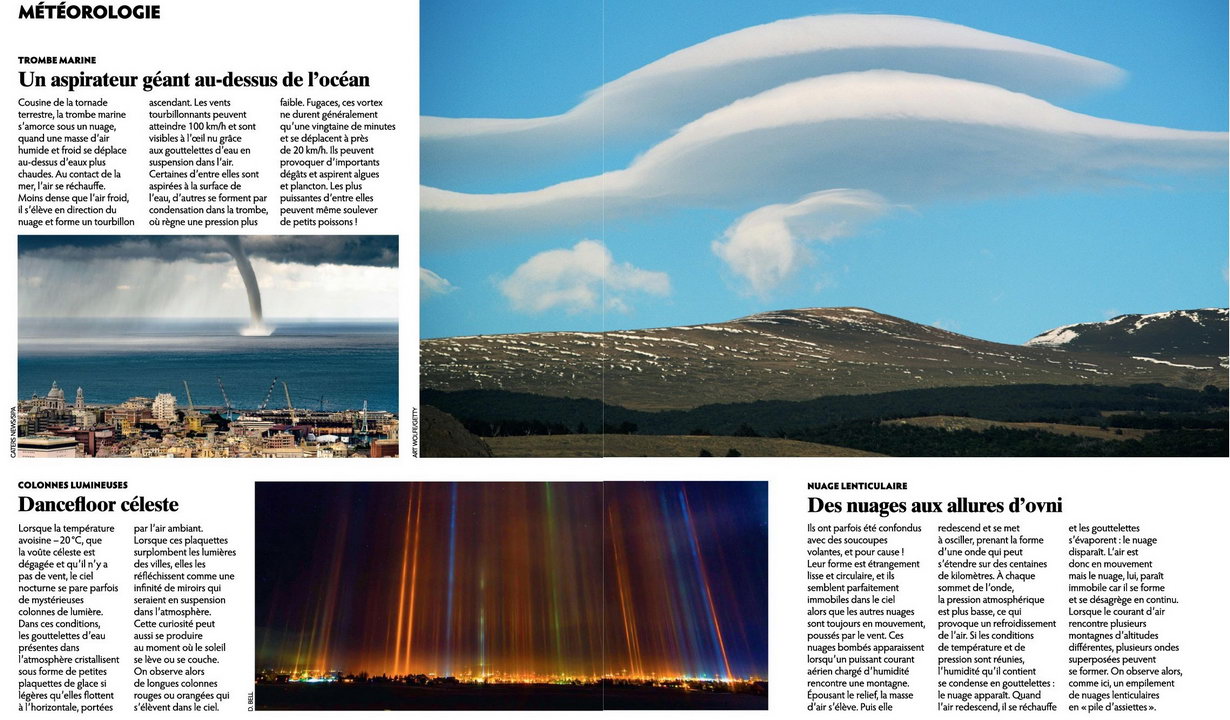 MÉTÉOROLOGIE

TROMBE MARINE

Un aspirateur géant au-dessus de l'océan

Cousine de la tornade terrestre, la trombe marine s'amorce sous un nuage, quand une masse d'air humide et froid se déplace au-dessus d'eaux plus chaudes. Au contact de la mer, l'air se réchauffe. Moins dense que l'air froid, il s'élève en direction du nuage et forme un tourbillon ascendant. Les vents tourbillonnants peuvent atteindre 100 km/h et sont visibles à l'œil nu grâce aux gouttelettes d'eau en suspension dans l'air. Certaines d'entre elles sont aspirées à la surface de l'eau, d'autres se forment par condensation dans la trombe, où règne une pression plus faible. Fugaces, ces vortex ne durent généralement qu'une vingtaine de minutes et se déplacent à près de 20 km/h. Ils peuvent provoquer d'importants dégâts et aspirent algues et plancton. Les plus puissantes d'entre elles peuvent même soulever de petits poissons !

CATERS NEWS/SIPA

ART WOLFE/GETTY

COLONNES LUMINEUSES

Dancefloor céleste

Lorsque la température avoisine – 20 °C, que la voûte céleste est dégagée et qu'il n'y a pas de vent, le ciel nocturne se pare parfois de mystérieuses colonnes de lumière. Dans ces conditions, les gouttelettes d'eau présentes dans l'atmosphère cristallisent sous forme de petites plaquettes de glace si légères qu'elles flottent à l'horizontale, portées par l'air ambiant. Lorsque ces plaquettes surplombent les lumières des villes, elles les réfléchissent comme une infinité de miroirs qui seraient en suspension dans l'atmosphère. Cette curiosité peut aussi se produire au moment où le soleil se lève ou se couche. On observe alors de longues colonnes rouges ou orangées qui s'élèvent dans le ciel.

D. BELL

NUAGE LENTICULAIRE

Des nuages aux allures d'ovni

Ils ont parfois été confondus avec des soucoupes volantes, et pour cause ! Leur forme est étrangement lisse et circulaire, et ils semblent parfaitement immobiles dans le ciel alors que les autres nuages sont toujours en mouvement, poussés par le vent. Ces nuages bombés apparaissent lorsqu'un puissant courant aérien chargé d'humidité rencontre une montagne. Épousant le relief, la masse d'air s'élève. Puis elle redescend et se met à osciller, prenant la forme d'une onde qui peut s'étendre sur des centaines de kilomètres. À chaque sommet de l'onde, la pression atmosphérique est plus basse, ce qui provoque un refroidissement de l'air. Si les conditions de température et de pression sont réunies, l'humidité qu'il contient se condense en gouttelettes : le nuage apparaît. Quand l'air redescend, il se réchauffe et les gouttelettes s'évaporent : le nuage disparaît. L'air est donc en mouvement mais le nuage, lui, paraît immobile car il se forme et se désagrège en continu. Lorsque le courant d'air rencontre plusieurs montagnes d'altitudes différentes, plusieurs ondes superposées peuvent se former. On observe alors, comme ici, un empilement de nuages lenticulaires en « pile d'assiettes ».